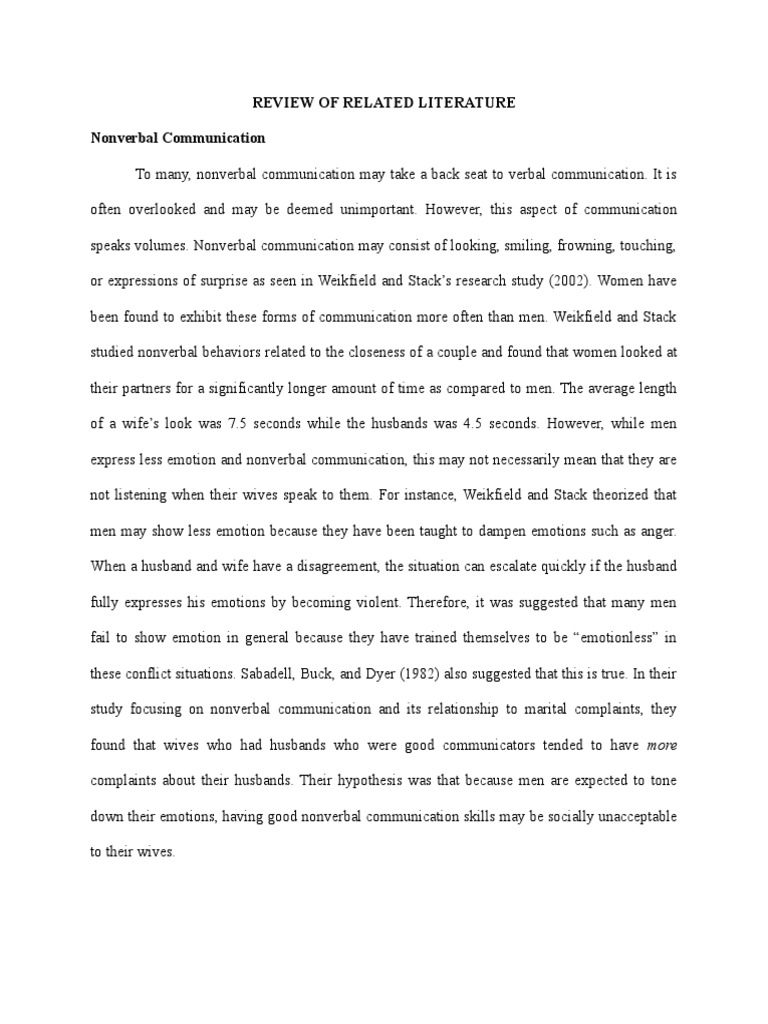 REVIEW OF RELATED LITERATURE

Nonverbal Communication

To many, nonverbal communication may take a back seat to verbal communication. It is often overlooked and may be deemed unimportant. However, this aspect of communication speaks volumes. Nonverbal communication may consist of looking, smiling, frowning, touching, or expressions of surprise as seen in Weikfield and Stack's research study (2002). Women have been found to exhibit these forms of communication more often than men. Weikfield and Stack studied nonverbal behaviors related to the closeness of a couple and found that women looked at their partners for a significantly longer amount of time as compared to men. The average length of a wife's look was 7.5 seconds while the husbands was 4.5 seconds. However, while men express less emotion and nonverbal communication, this may not necessarily mean that they are not listening when their wives speak to them. For instance, Weikfield and Stack theorized that men may show less emotion because they have been taught to dampen emotions such as anger. When a husband and wife have a disagreement, the situation can escalate quickly if the husband fully expresses his emotions by becoming violent. Therefore, it was suggested that many men fail to show emotion in general because they have trained themselves to be "emotionless" in these conflict situations. Sabadell, Buck, and Dyer (1982) also suggested that this is true. In their study focusing on nonverbal communication and its relationship to marital complaints, they found that wives who had husbands who were good communicators tended to have more complaints about their husbands. Their hypothesis was that because men are expected to tone down their emotions, having good nonverbal communication skills may be socially unacceptable to their wives.